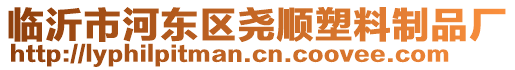 临沂市河东区尧顺塑料制品厂
http://lyphilpitman.cn.coovee.com